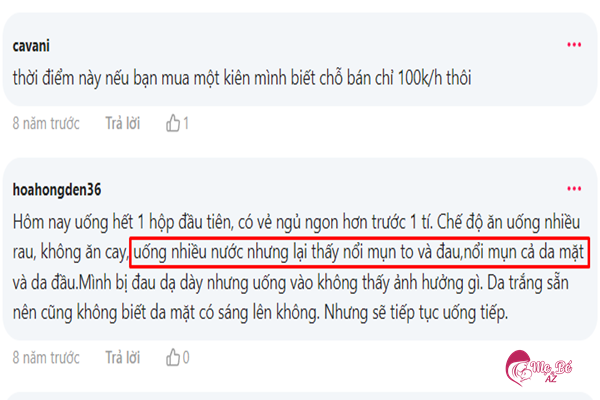 cavani

thời điểm này nếu bạn mua một kiên mình biết chỗ bán chỉ 100k/h thôi

8 năm trước Trả lời 1

hoahongden36

Hôm nay uống hết 1 hộp đầu tiên, có vẻ ngủ ngon hơn trước 1 tí. Chế độ ăn uống nhiều rau, không ăn cay, uống nhiều nước nhưng lại thấy nổi mụn to và đau,nổi mụn cả da mặt và da đầu.Mình bị đau dạ dày nhưng uống vào không thấy ảnh hưởng gì. Da trắng sẵn nên cũng không biết da mặt có sáng lên không. Nhưng sẽ tiếp tục uống tiếp.

8 năm trước Trả lời 0

Mẹ Bé AZ